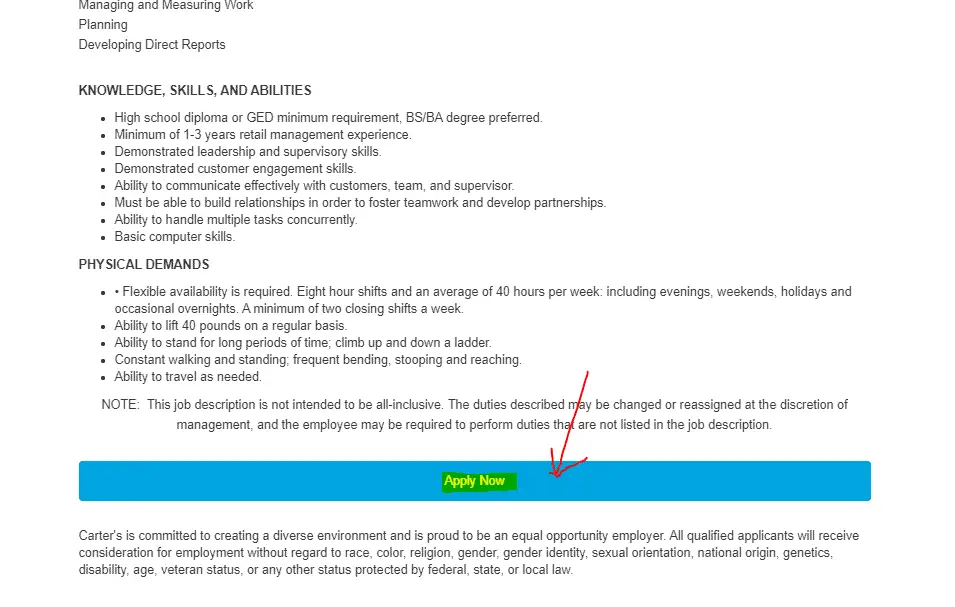 Managing and Measuring Work
Planning
Developing Direct Reports

KNOWLEDGE, SKILLS, AND ABILITIES

- High school diploma or GED minimum requirement, BS/BA degree preferred.
- Minimum of 1-3 years retail management experience.
- Demonstrated leadership and supervisory skills.
- Demonstrated customer engagement skills.
- Ability to communicate effectively with customers, team, and supervisor.
- Must be able to build relationships in order to foster teamwork and develop partnerships.
- Ability to handle multiple tasks concurrently.
- Basic computer skills.

PHYSICAL DEMANDS

- • Flexible availability is required. Eight hour shifts and an average of 40 hours per week: including evenings, weekends, holidays and occasional overnights. A minimum of two closing shifts a week.
- Ability to lift 40 pounds on a regular basis.
- Ability to stand for long periods of time; climb up and down a ladder.
- Constant walking and standing; frequent bending, stooping and reaching.
- Ability to travel as needed.

NOTE: This job description is not intended to be all-inclusive. The duties described may be changed or reassigned at the discretion of management, and the employee may be required to perform duties that are not listed in the job description.

Apply Now

Carter's is committed to creating a diverse environment and is proud to be an equal opportunity employer. All qualified applicants will receive consideration for employment without regard to race, color, religion, gender, gender identity, sexual orientation, national origin, genetics, disability, age, veteran status, or any other status protected by federal, state, or local law.